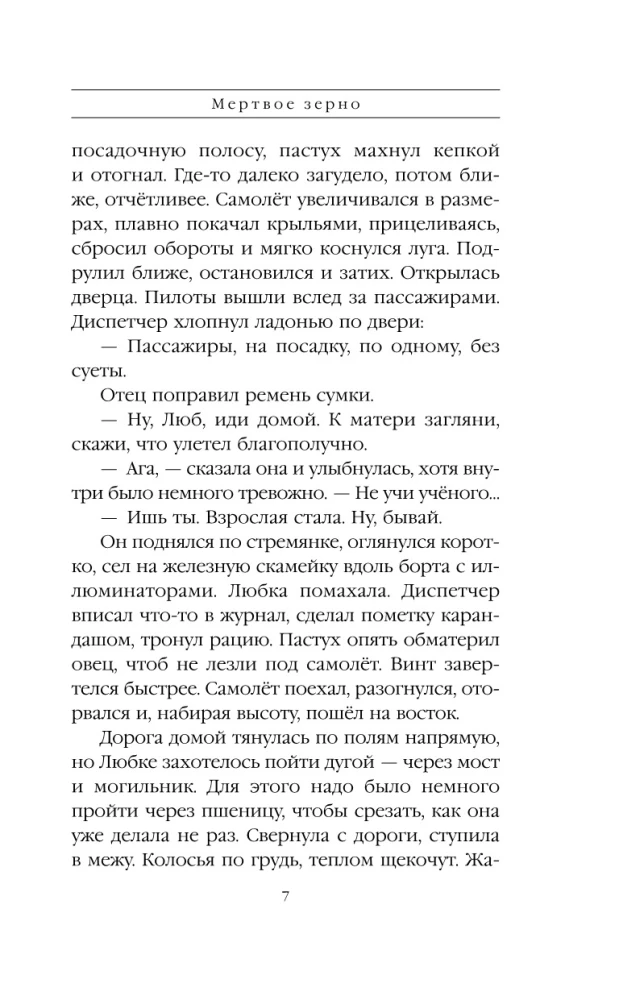 Мертвое зерно

посадочную полосу, пастух махнул кепкой и отогнал. Где-то далеко загудело, потом ближе, отчётливее. Самолёт увеличивался в размерах, плавно покачал крыльями, прицеливаясь, сбросил обороты и мягко коснулся луга. Подрулил ближе, остановился и затих. Открылась дверца. Пилоты вышли вслед за пассажирами. Диспетчер хлопнул ладонью по двери:

— Пассажиры, на посадку, по одному, без суеты.

Отец поправил ремень сумки.

— Ну, Люб, иди домой. К матери загляни, скажи, что улетел благополучно.

— Ага, — сказала она и улыбнулась, хотя внутри было немного тревожно. — Не учи учёного...

— Ишь ты. Взрослая стала. Ну, бывай.

Он поднялся по стремянке, оглянулся коротко, сел на железную скамейку вдоль борта с иллюминаторами. Любка помахала. Диспетчер вписал что-то в журнал, сделал пометку карандашом, тронул рацию. Пастух опять обматерил овец, чтоб не лезли под самолёт. Винт завертелся быстрее. Самолёт поехал, разогнулся, оторвался и, набирая высоту, пошёл на восток.

Дорога домой тянулась по полям напрямую, но Любке захотелось пойти дугой — через мост и могильник. Для этого надо было немного пройти через пшеницу, чтобы срезать, как она уже делала не раз. Свернула с дороги, ступила в межу. Колосья по грудь, теплом щекочут. Жа-

7